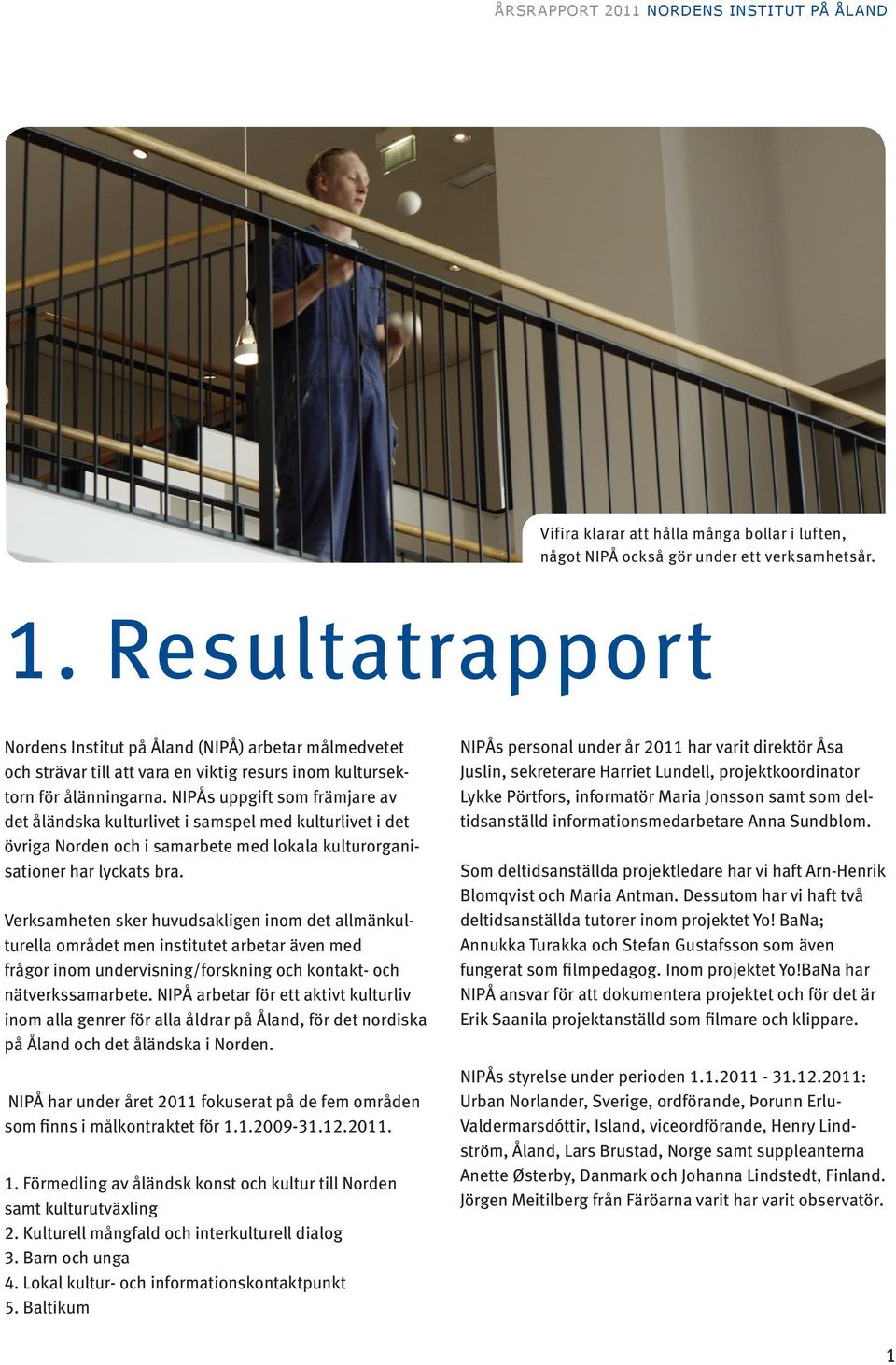 ÅRSRAPPORT 2011 NORDENS INSTITUT PÅ ÅLAND

Vifira klarar att hålla många bollar i luften, något NIPÅ också gör under ett verksamhetsår.

1. Resultatrapport

Nordens Institut på Åland (NIPÅ) arbetar målmedvetet och strävar till att vara en viktig resurs inom kultursektorn för ålänningarna. NIPÅs uppgift som främjare av det åländska kulturlivet i samspel med kulturlivet i det övriga Norden och i samarbete med lokala kulturorganisationer har lyckats bra.

Verksamheten sker huvudsakligen inom det allmänkulturella området men institutet arbetar även med frågor inom undervisning/forskning och kontakt- och nätverkssamarbete. NIPÅ arbetar för ett aktivt kulturliv inom alla genrer för alla åldrar på Åland, för det nordiska på Åland och det åländska i Norden.

NIPÅ har under året 2011 fokuserat på de fem områden som finns i målkontraktet för 1.1.2009-31.12.2011.

1. Förmedling av åländsk konst och kultur till Norden samt kulturutväxling
2. Kulturell mångfald och interkulturell dialog
3. Barn och unga
4. Lokal kultur- och informationskontaktpunkt
5. Baltikum

NIPÅs personal under år 2011 har varit direktör Åsa Juslin, sekreterare Harriet Lundell, projektkoordinator Lykke Pörtfors, informatör Maria Jonsson samt som deltidsanställd informationsmedarbetare Anna Sundblom.

Som deltidsanställda projektledare har vi haft Arn-Henrik Blomqvist och Maria Antman. Dessutom har vi haft två deltidsanställda tutorer inom projektet Yo! BaNa; Annukka Turakka och Stefan Gustafsson som även fungerat som filmpedagog. Inom projektet Yo!BaNa har NIPÅ ansvar för att dokumentera projektet och för det är Erik Saanila projektanställd som filmare och klippare.

NIPÅs styrelse under perioden 1.1.2011 - 31.12.2011: Urban Norlander, Sverige, ordförande, Þorunn Erlu-Valdermarsdóttir, Island, viceordförande, Henry Lindström, Åland, Lars Brustad, Norge samt suppleanterna Anette Østerby, Danmark och Johanna Lindstedt, Finland. Jörgen Meitilberg från Färöarna varit har varit observatör.

1